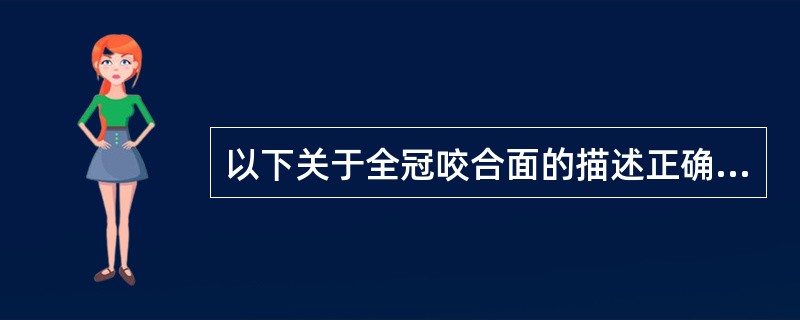 以下关于全冠咬合面的描述正确...